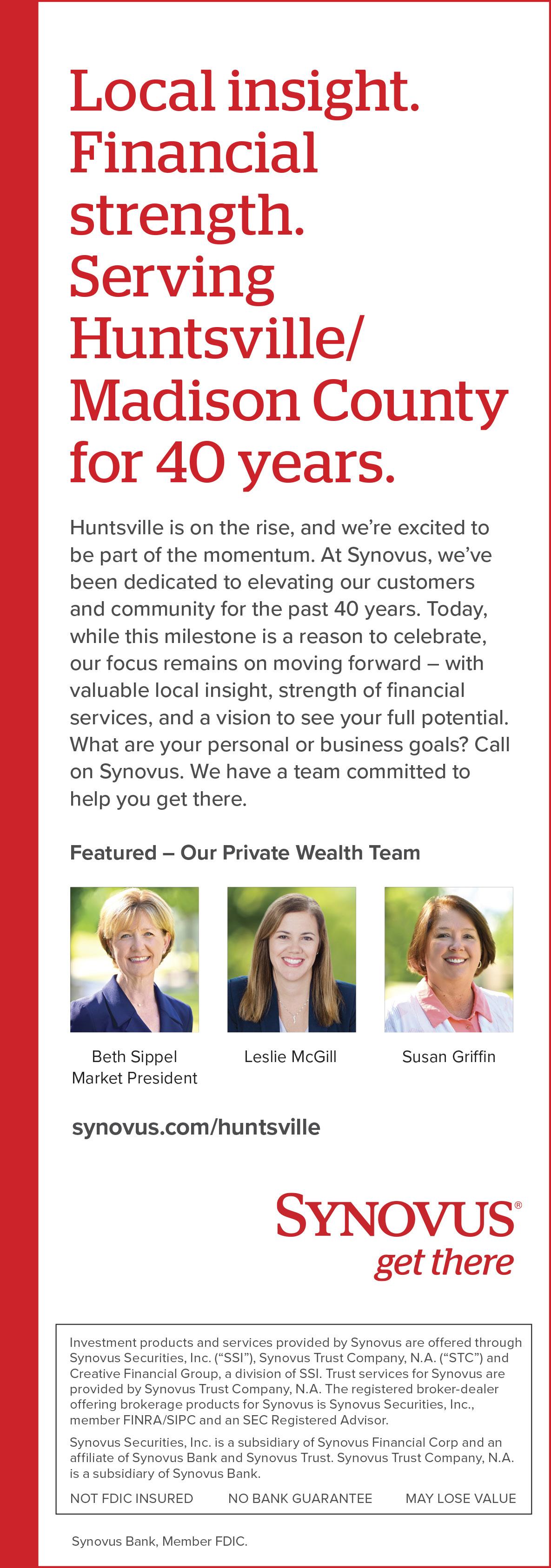 Local insight. Financial strength. Serving Huntsville/ Madison County for 40 years.

Huntsville is on the rise, and we're excited to be part of the momentum. At Synovus, we've been dedicated to elevating our customers and community for the past 40 years. Today, while this milestone is a reason to celebrate, our focus remains on moving forward – with valuable local insight, strength of financial services, and a vision to see your full potential. What are your personal or business goals? Call on Synovus. We have a team committed to help you get there.

Featured – Our Private Wealth Team

Beth Sippel
Market President

Leslie McGill

Susan Griffin

synovus.com/huntsville

SYNOVUS®
get there

Investment products and services provided by Synovus are offered through Synovus Securities, Inc. ("SSI"), Synovus Trust Company, N.A. ("STC") and Creative Financial Group, a division of SSI. Trust services for Synovus are provided by Synovus Trust Company, N.A. The registered broker-dealer offering brokerage products for Synovus is Synovus Securities, Inc., member FINRA/SIPC and an SEC Registered Advisor.

Synovus Securities, Inc. is a subsidiary of Synovus Financial Corp and an affiliate of Synovus Bank and Synovus Trust. Synovus Trust Company, N.A. is a subsidiary of Synovus Bank.

NOT FDIC INSURED NO BANK GUARANTEE MAY LOSE VALUE

Synovus Bank, Member FDIC.